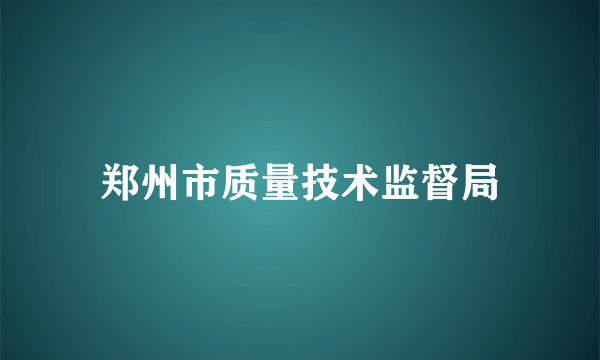 郑州市质量技术监督局